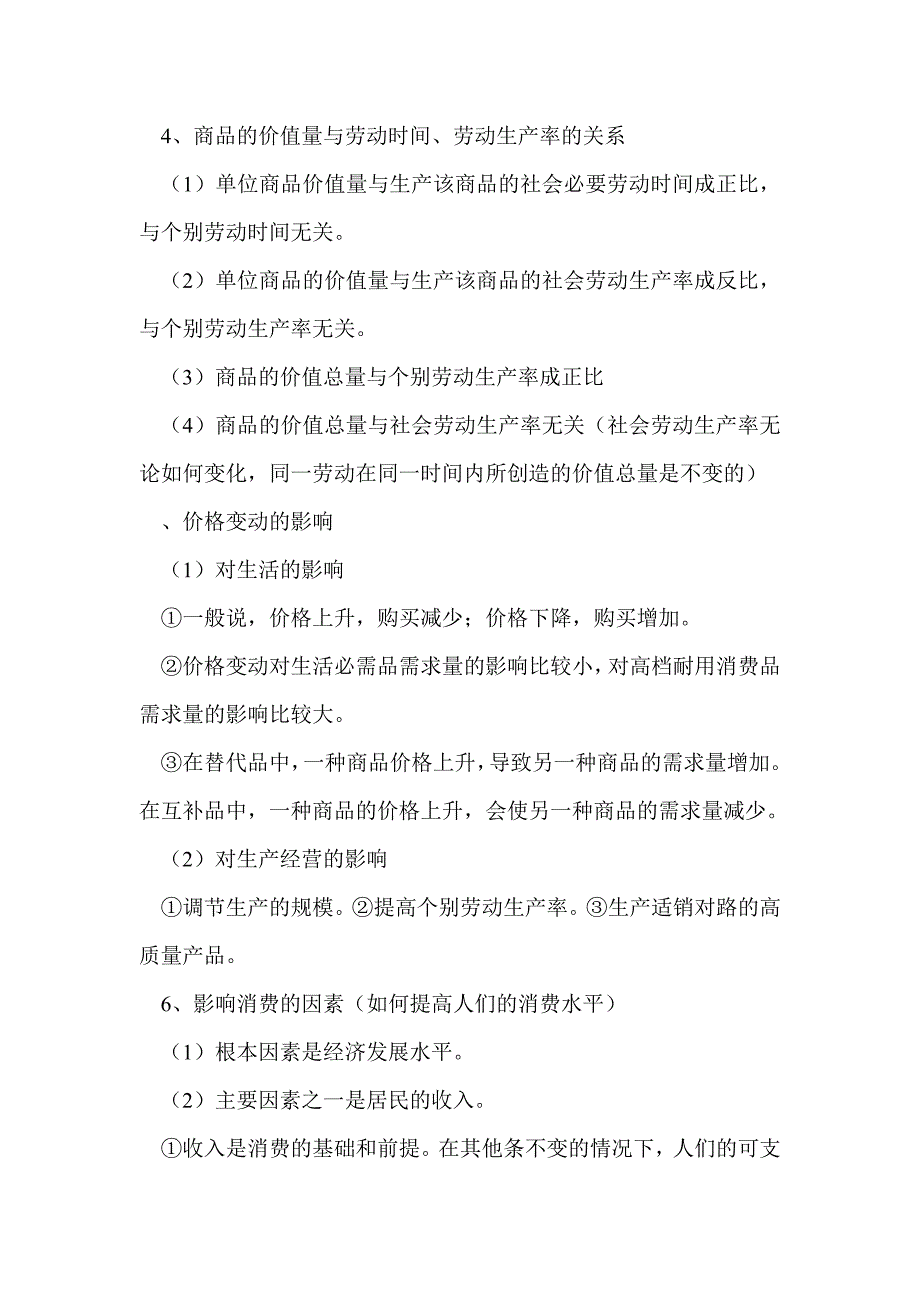 4、商品的价值量与劳动时间、劳动生产率的关系

（1）单位商品价值量与生产该商品的社会必要劳动时间成正比，与个别劳动时间无关。

（2）单位商品的价值量与生产该商品的社会劳动生产率成反比，与个别劳动生产率无关。

（3）商品的价值总量与个别劳动生产率成正比

（4）商品的价值总量与社会劳动生产率无关（社会劳动生产率无论如何变化，同一劳动在同一时间内所创造的价值总量是不变的）

、价格变动的影响

（1）对生活的影响

①一般说，价格上升，购买减少；价格下降，购买增加。

②价格变动对生活必需品需求量的影响比较小，对高档耐用消费品需求量的影响比较大。

③在替代品中，一种商品价格上升，导致另一种商品的需求量增加。在互补品中，一种商品的价格上升，会使另一种商品的需求量减少。

（2）对生产经营的影响

①调节生产的规模。②提高个别劳动生产率。③生产适销对路的高质量产品。

6、影响消费的因素（如何提高人们的消费水平）

（1）根本因素是经济发展水平。

（2）主要因素之一是居民的收入。

①收入是消费的基础和前提。在其他条不变的情况下，人们的可支